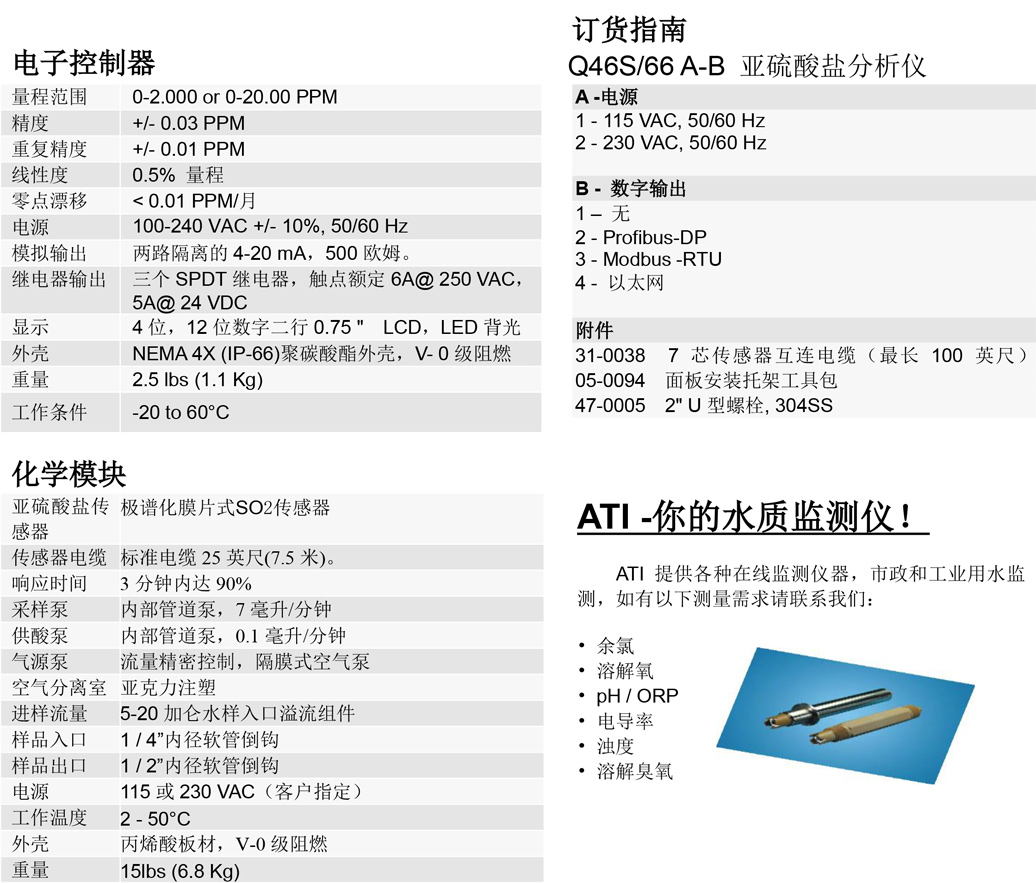 电子控制器

| 量程范围 | 0-2.000 or 0-20.00 PPM |
|---|---|
| 精度 | +/- 0.03 PPM |
| 重复精度 | +/- 0.01 PPM |
| 线性度 | 0.5% 量程 |
| 零点漂移 | < 0.01 PPM/月 |
| 电源 | 100-240 VAC +/- 10%, 50/60 Hz |
| 模拟输出 | 两路隔离的 4-20 mA，500 欧姆。 |
| 继电器输出 | 三个 SPDT 继电器，触点额定 6A@ 250 VAC，5A@ 24 VDC |
| 显示 | 4 位，12 位数字二行 0.75 " LCD，LED 背光 |
| 外壳 | NEMA 4X (IP-66)聚碳酸酯外壳，V- 0 级阻燃 |
| 重量 | 2.5 lbs (1.1 Kg) |
| 工作条件 | -20 to 60°C |

化学模块

| 亚硫酸盐传感器 | 极谱化膜片式SO2传感器 |
|---|---|
| 传感器电缆 | 标准电缆 25 英尺(7.5 米)。 |
| 响应时间 | 3 分钟内达 90% |
| 采样泵 | 内部管道泵，7 毫升/分钟 |
| 供酸泵 | 内部管道泵，0.1 毫升/分钟 |
| 气源泵 | 流量精密控制，隔膜式空气泵 |
| 空气分离室 | 亚克力注塑 |
| 进样流量 | 5-20 加仑水样入口溢流组件 |
| 样品入口 | 1 / 4"内径软管倒钩 |
| 样品出口 | 1 / 2"内径软管倒钩 |
| 电源 | 115 或 230 VAC（客户指定） |
| 工作温度 | 2 - 50°C |
| 外壳 | 丙烯酸板材，V-0 级阻燃 |
| 重量 | 15lbs (6.8 Kg) |

订货指南
Q46S/66 A-B 亚硫酸盐分析仪

A -电源
1 - 115 VAC, 50/60 Hz
2 - 230 VAC, 50/60 Hz

B - 数字输出
1 – 无
2 - Profibus-DP
3 - Modbus -RTU
4 - 以太网

附件
31-0038 7 芯传感器互连电缆（最长 100 英尺）
05-0094 面板安装托架工具包
47-0005 2" U 型螺栓, 304SS

ATI -你的水质监测仪！

ATI 提供各种在线监测仪器，市政和工业用水监测，如有以下测量需求请联系我们：

• 余氯
• 溶解氧
• pH / ORP
• 电导率
• 浊度
• 溶解臭氧